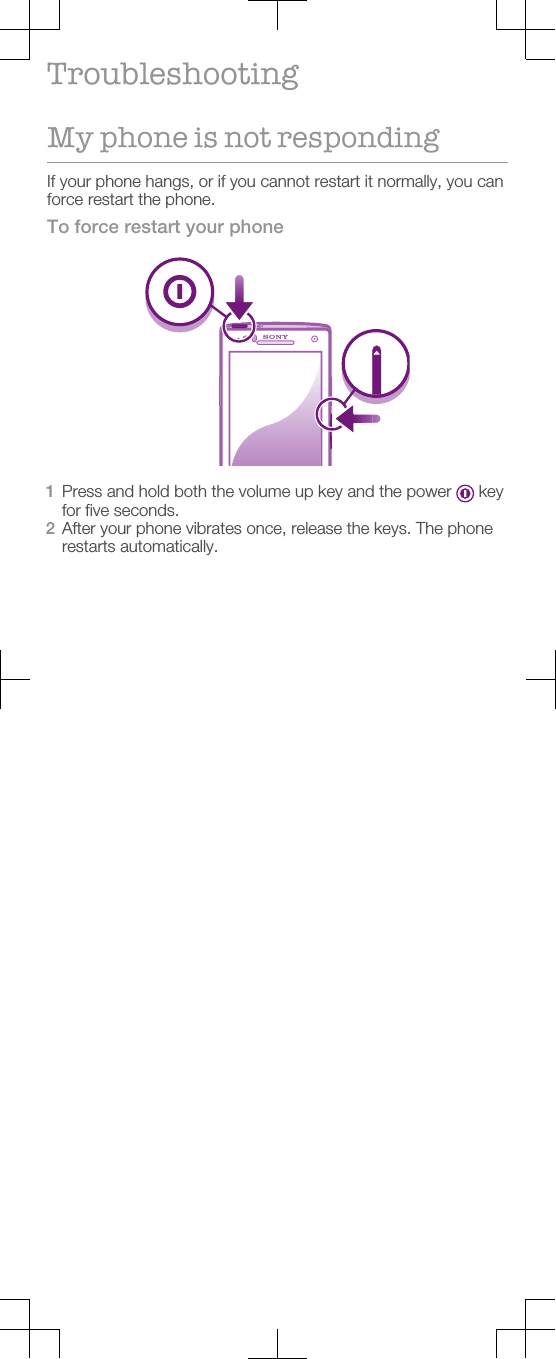 Troubleshooting

My phone is not responding

If your phone hangs, or if you cannot restart it normally, you can force restart the phone.

To force restart your phone

SONY

1 Press and hold both the volume up key and the power key for five seconds.
2 After your phone vibrates once, release the keys. The phone restarts automatically.